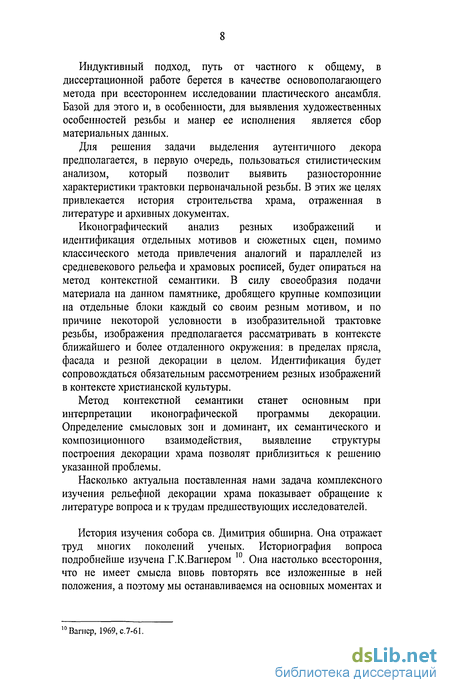 8

Индуктивный подход, путь от частного к общему, в диссертационной работе берется в качестве основополагающего метода при всестороннем исследовании пластического ансамбля. Базой для этого и, в особенности, для выявления художественных особенностей резьбы и манер ее исполнения является сбор материальных данных.

Для решения задачи выделения аутентичного декора предполагается, в первую очередь, пользоваться стилистическим анализом, который позволит выявить разносторонние характеристики трактовки первоначальной резьбы. В этих же целях привлекается история строительства храма, отраженная в литературе и архивных документах.

Иконографический анализ резных изображений и идентификация отдельных мотивов и сюжетных сцен, помимо классического метода привлечения аналогий и параллелей из средневекового рельефа и храмовых росписей, будет опираться на метод контекстной семантики. В силу своеобразия подачи материала на данном памятнике, дробящего крупные композиции на отдельные блоки каждый со своим резным мотивом, и по причине некоторой условности в изобразительной трактовке резьбы, изображения предполагается рассматривать в контексте ближайшего и более отдаленного окружения: в пределах прясла, фасада и резной декорации в целом. Идентификация будет сопровождаться обязательным рассмотрением резных изображений в контексте христианской культуры.

Метод контекстной семантики станет основным при интерпретации иконографической программы декорации. Определение смысловых зон и доминант, их семантического и композиционного взаимодействия, выявление структуры построения декорации храма позволят приблизиться к решению указанной проблемы.

Насколько актуальна поставленная нами задача комплексного изучения рельефной декорации храма показывает обращение к литературе вопроса и к трудам предшествующих исследователей.

История изучения собора св. Димитрия обширна. Она отражает труд многих поколений ученых. Историография вопроса подробнейше изучена Г.К.Вагнером $^{10}$. Она настолько всестороння, что не имеет смысла вновь повторять все изложенные в ней положения, а поэтому мы останавливаемся на основных моментах и

$^{10}$ Вагнер, 1969, с.7-61.

dsLib.net
библиотека диссертаций